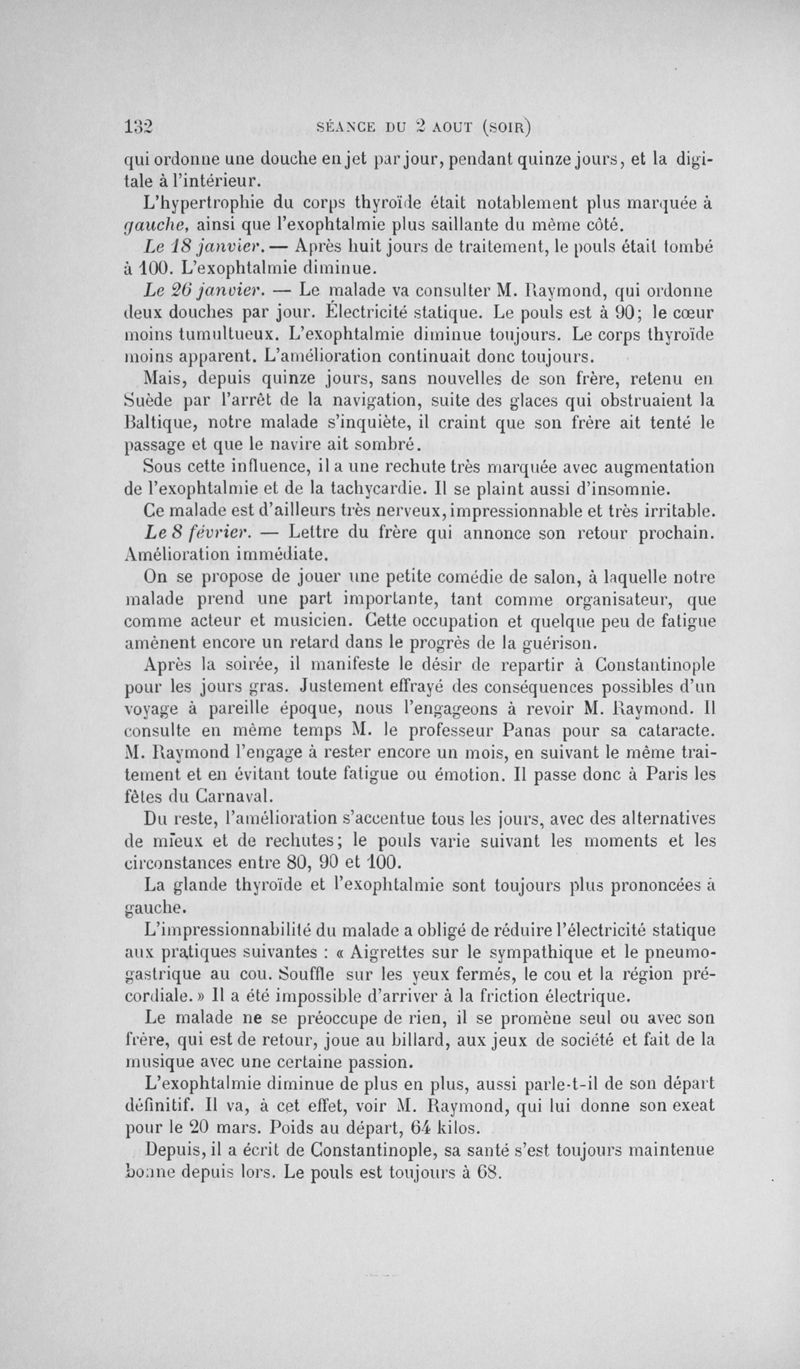 132 SÉANCE DU 2 AOUT (SOIR)

qui ordonne une douche en jet par jour, pendant quinze jours, et la digitale à l'intérieur.

L'hypertrophie du corps thyroïde était notablement plus marquée à gauche, ainsi que l'exophtalmie plus saillante du même côté.

Le 18 janvier. — Après huit jours de traitement, le pouls était tombé à 100. L'exophtalmie diminue.

Le 26 janvier. — Le malade va consulter M. Raymond, qui ordonne deux douches par jour. Électricité statique. Le pouls est à 90; le cœur moins tumultueux. L'exophtalmie diminue toujours. Le corps thyroïde moins apparent. L'amélioration continuait donc toujours.

Mais, depuis quinze jours, sans nouvelles de son frère, retenu en Suède par l'arrêt de la navigation, suite des glaces qui obstruaient la Baltique, notre malade s'inquiète, il craint que son frère ait tenté le passage et que le navire ait sombré.

Sous cette influence, il a une rechute très marquée avec augmentation de l'exophtalmie et de la tachycardie. Il se plaint aussi d'insomnie.

Ce malade est d'ailleurs très nerveux, impressionnable et très irritable.

Le 8 février. — Lettre du frère qui annonce son retour prochain. Amélioration immédiate.

On se propose de jouer une petite comédie de salon, à laquelle notre malade prend une part importante, tant comme organisateur, que comme acteur et musicien. Cette occupation et quelque peu de fatigue amènent encore un retard dans le progrès de la guérison.

Après la soirée, il manifeste le désir de repartir à Constantinople pour les jours gras. Justement effrayé des conséquences possibles d'un voyage à pareille époque, nous l'engageons à revoir M. Raymond. Il consulte en même temps M. le professeur Panas pour sa cataracte. M. Raymond l'engage à rester encore un mois, en suivant le même traitement et en évitant toute fatigue ou émotion. Il passe donc à Paris les fêtes du Carnaval.

Du reste, l'amélioration s'accentue tous les jours, avec des alternatives de mieux et de rechutes; le pouls varie suivant les moments et les circonstances entre 80, 90 et 100.

La glande thyroïde et l'exophtalmie sont toujours plus prononcées à gauche.

L'impressionnabilité du malade a obligé de réduire l'électricité statique aux pratiques suivantes : « Aigrettes sur le sympathique et le pneumogastrique au cou. Souffle sur les yeux fermés, le cou et la région précordiale. » Il a été impossible d'arriver à la friction électrique.

Le malade ne se préoccupe de rien, il se promène seul ou avec son frère, qui est de retour, joue au billard, aux jeux de société et fait de la musique avec une certaine passion.

L'exophtalmie diminue de plus en plus, aussi parle-t-il de son départ définitif. Il va, à cet effet, voir M. Raymond, qui lui donne son exeat pour le 20 mars. Poids au départ, 64 kilos.

Depuis, il a écrit de Constantinople, sa santé s'est toujours maintenue bonne depuis lors. Le pouls est toujours à 68.